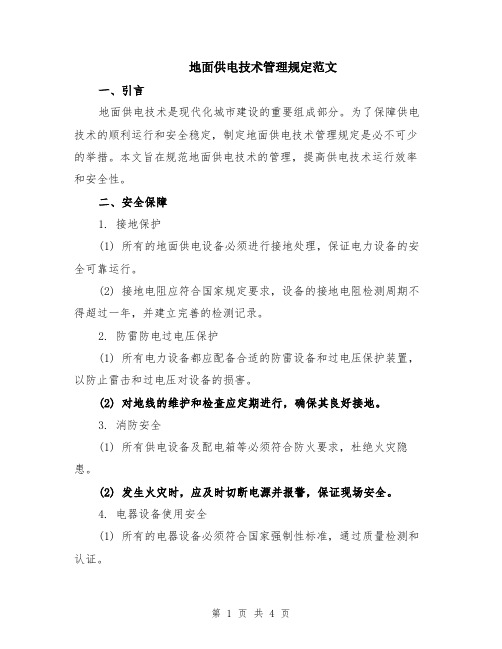 地面供电技术管理规定范文

一、引言

地面供电技术是现代化城市建设的重要组成部分。为了保障供电技术的顺利运行和安全稳定，制定地面供电技术管理规定是必不可少的举措。本文旨在规范地面供电技术的管理，提高供电技术运行效率和安全性。

二、安全保障

1. 接地保护

(1) 所有的地面供电设备必须进行接地处理，保证电力设备的安全可靠运行。

(2) 接地电阻应符合国家规定要求，设备的接地电阻检测周期不得超过一年，并建立完善的检测记录。

2. 防雷防电过电压保护

(1) 所有电力设备都应配备合适的防雷设备和过电压保护装置，以防止雷击和过电压对设备的损害。

(2) 对地线的维护和检查应定期进行，确保其良好接地。

3. 消防安全

(1) 所有供电设备及配电箱等必须符合防火要求，杜绝火灾隐患。

(2) 发生火灾时，应及时切断电源并报警，保证现场安全。

4. 电器设备使用安全

(1) 所有的电器设备必须符合国家强制性标准，通过质量检测和认证。

第 1 页 共 4 页